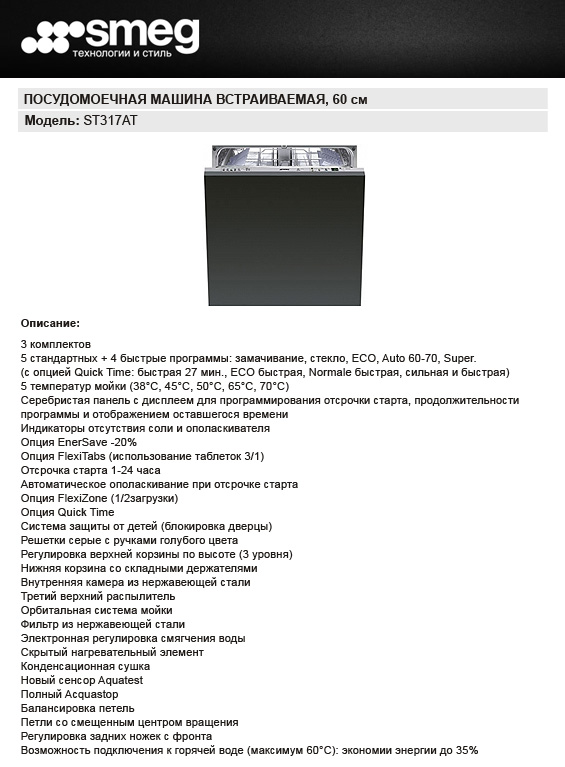 smeg
технологии и стиль

ПОСУДОМОЕЧНАЯ МАШИНА ВСТРАИВАЕМАЯ, 60 см

Модель: ST317AT

Описание:

3 комплектов
5 стандартных + 4 быстрые программы: замачивание, стекло, ECO, Auto 60-70, Super.
(с опцией Quick Time: быстрая 27 мин., ECO быстрая, Normale быстрая, сильная и быстрая)
5 температур мойки (38°C, 45°C, 50°C, 65°C, 70°C)
Серебристая панель с дисплеем для программирования отсрочки старта, продолжительности программы и отображением оставшегося времени
Индикаторы отсутствия соли и ополаскивателя
Опция EnerSave -20%
Опция FlexiTabs (использование таблеток 3/1)
Отсрочка старта 1-24 часа
Автоматическое ополаскивание при отсрочке старта
Опция FlexiZone (1/2загрузки)
Опция Quick Time
Система защиты от детей (блокировка дверцы)
Решетки серые с ручками голубого цвета
Регулировка верхней корзины по высоте (3 уровня)
Нижняя корзина со складными держателями
Внутренняя камера из нержавеющей стали
Третий верхний распылитель
Орбитальная система мойки
Фильтр из нержавеющей стали
Электронная регулировка смягчения воды
Скрытый нагревательный элемент
Конденсационная сушка
Новый сенсор Aquatest
Полный Acquastop
Балансировка петель
Петли со смещенным центром вращения
Регулировка задних ножек с фронта
Возможность подключения к горячей воде (максимум 60°C): экономии энергии до 35%